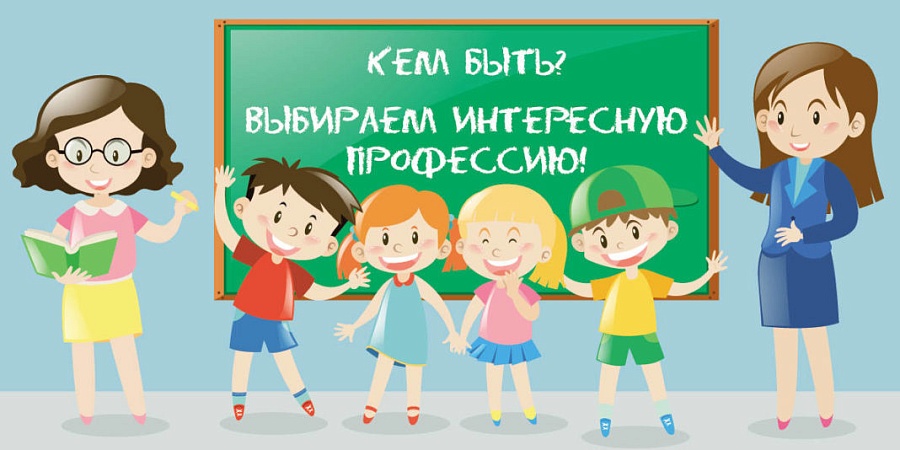 КЕМ БЫТЬ?
ВЫБИРАЕМ ИНТЕРЕСНУЮ ПРОФЕССИЮ!